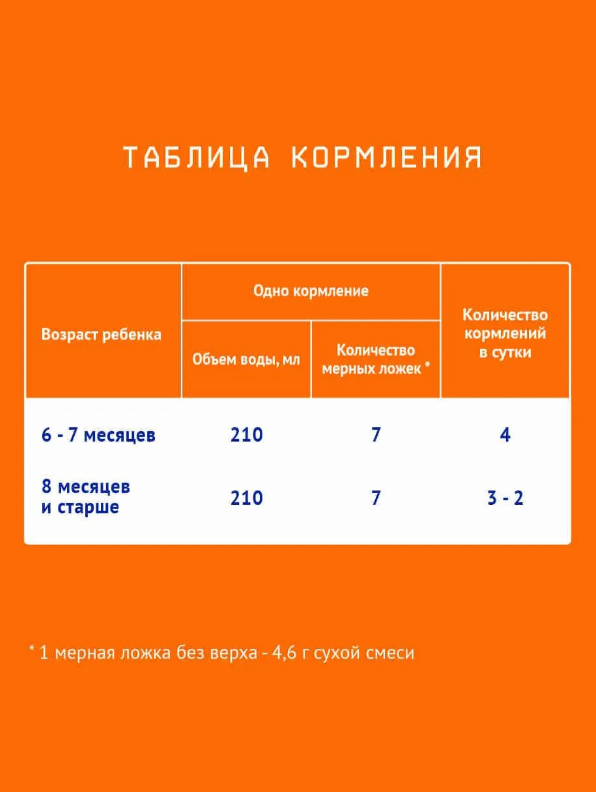 ТАБЛИЦА КОРМЛЕНИЯ

| Возраст ребенка | Одно кормление: Объем воды, мл | Одно кормление: Количество мерных ложек * | Количество кормлений в сутки |
|---|---|---|---|
| 6 - 7 месяцев | 210 | 7 | 4 |
| 8 месяцев и старше | 210 | 7 | 3 - 2 |

* 1 мерная ложка без верха - 4,6 г сухой смеси